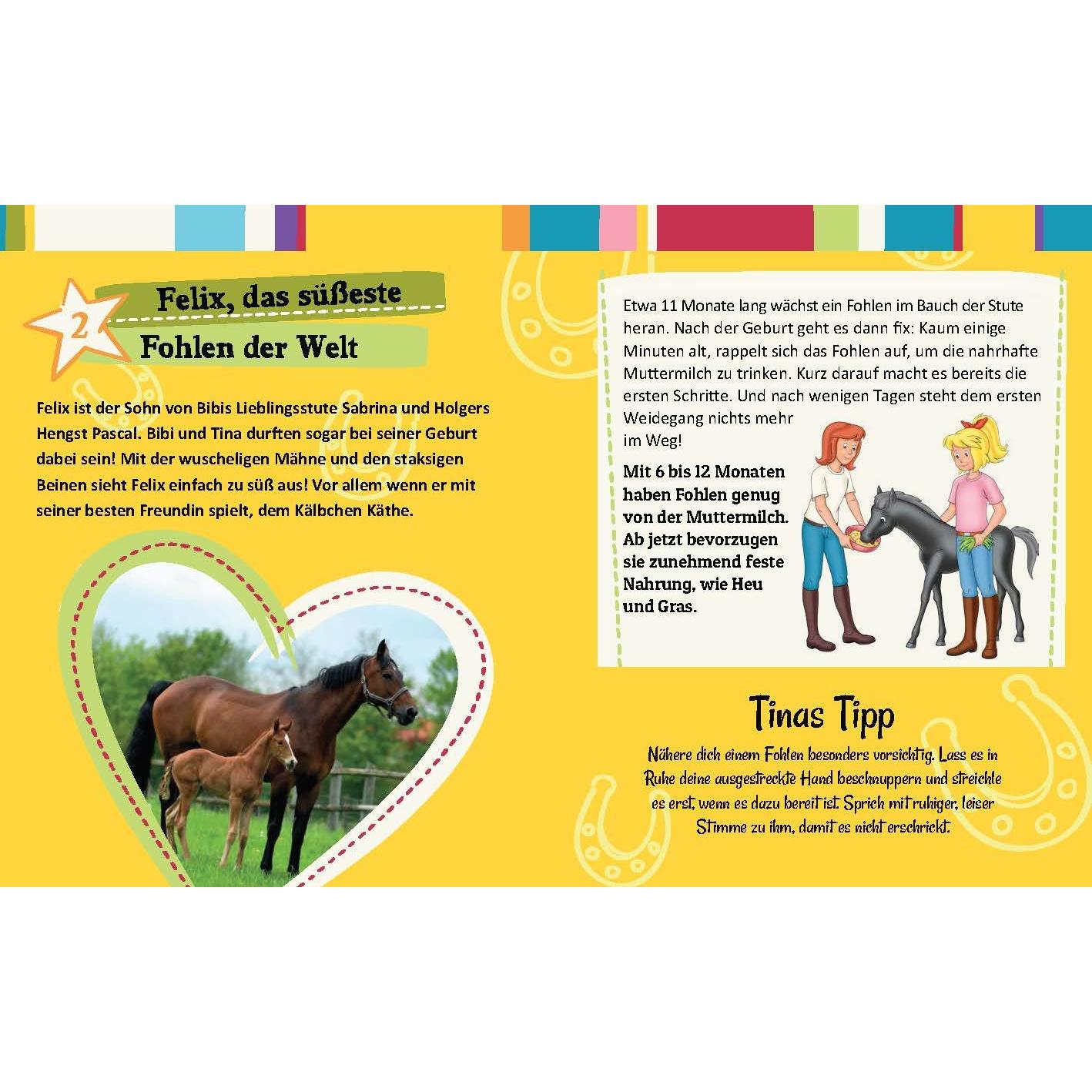 2

Felix, das süßeste Fohlen der Welt

Felix ist der Sohn von Bibis Lieblingsstute Sabrina und Holgers Hengst Pascal. Bibi und Tina durften sogar bei seiner Geburt dabei sein! Mit der wuscheligen Mähne und den staksigen Beinen sieht Felix einfach zu süß aus! Vor allem wenn er mit seiner besten Freundin spielt, dem Kälbchen Käthe.

Etwa 11 Monate lang wächst ein Fohlen im Bauch der Stute heran. Nach der Geburt geht es dann fix: Kaum einige Minuten alt, rappelt sich das Fohlen auf, um die nahrhafte Muttermilch zu trinken. Kurz darauf macht es bereits die ersten Schritte. Und nach wenigen Tagen steht dem ersten Weidegang nichts mehr im Weg!

Mit 6 bis 12 Monaten haben Fohlen genug von der Muttermilch. Ab jetzt bevorzugen sie zunehmend feste Nahrung, wie Heu und Gras.

Tinas Tipp

Nähere dich einem Fohlen besonders vorsichtig. Lass es in Ruhe deine ausgestreckte Hand beschnuppern und streichle es erst, wenn es dazu bereit ist. Sprich mit ruhiger, leiser Stimme zu ihm, damit es nicht erschrickt.